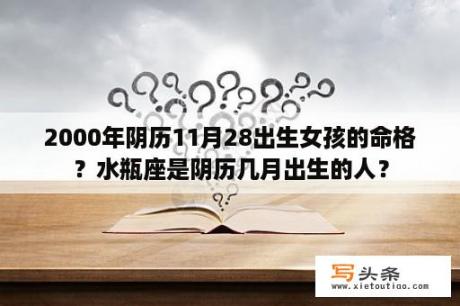 2000年阴历11月28出生女孩的命格？水瓶座是阴历几月出生的人？

写头条
www.xietoutiao.com